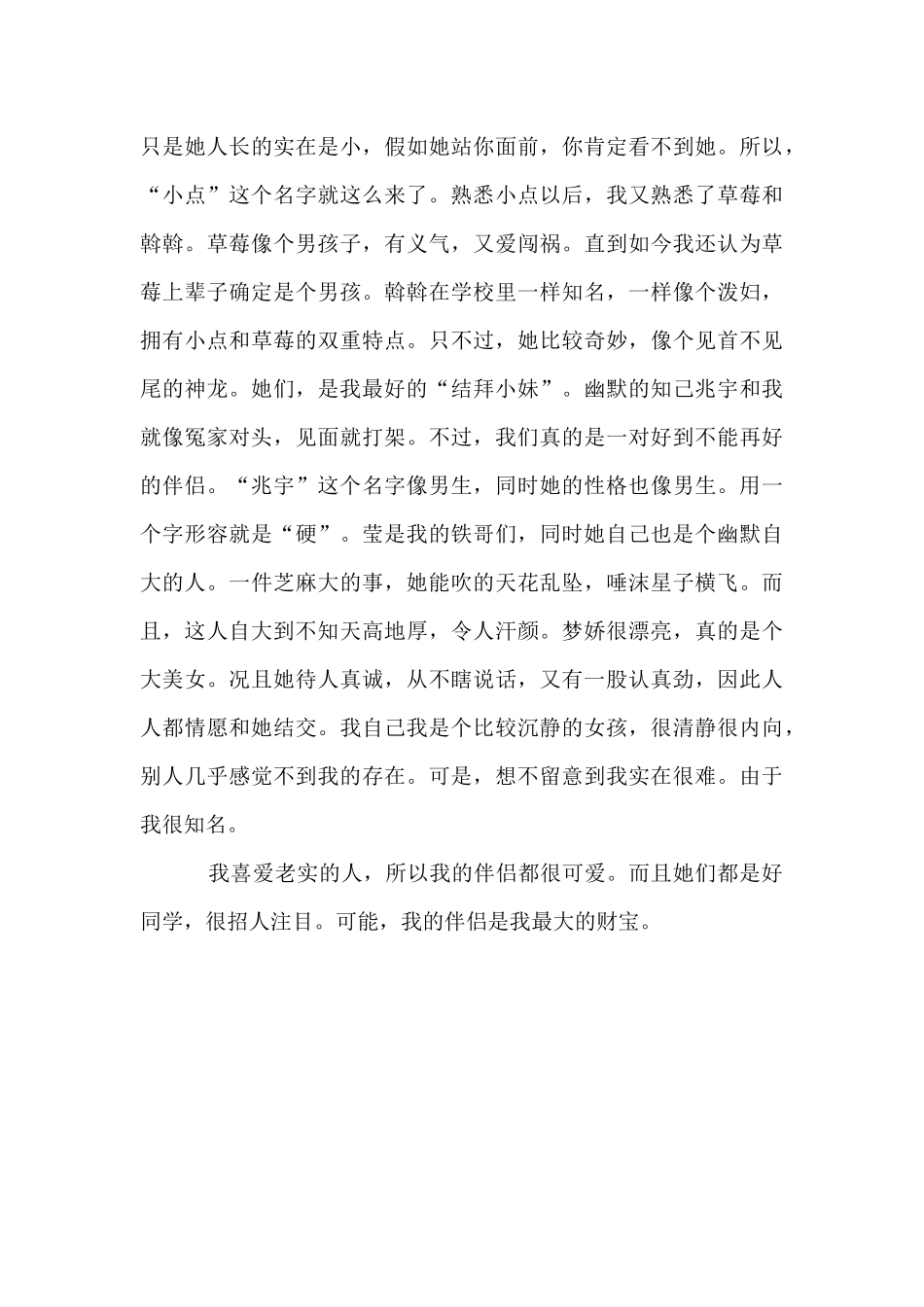 只是她人长的实在是小，假如她站你面前，你肯定看不到她。所以，“小点”这个名字就这么来了。熟悉小点以后，我又熟悉了草莓和斡斡。草莓像个男孩子，有义气，又爱闯祸。直到如今我还认为草莓上辈子确定是个男孩。斡斡在学校里一样知名，一样像个泼妇，拥有小点和草莓的双重特点。只不过，她比较奇妙，像个见首不见尾的神龙。她们，是我最好的“结拜小妹”。幽默的知己兆宇和我就像冤家对头，见面就打架。不过，我们真的是一对好到不能再好的伴侣。“兆宇”这个名字像男生，同时她的性格也像男生。用一个字形容就是“硬”。莹是我的铁哥们，同时她自己也是个幽默自大的人。一件芝麻大的事，她能吹的天花乱坠，唾沫星子横飞。而且，这人自大到不知天高地厚，令人汗颜。梦娇很漂亮，真的是个大美女。况且她待人真诚，从不瞎说话，又有一股认真劲，因此人人都情愿和她结交。我自己我是个比较沉静的女孩，很清静很内向，别人几乎感觉不到我的存在。可是，想不留意到我实在很难。由于我很知名。

我喜爱老实的人，所以我的伴侣都很可爱。而且她们都是好同学，很招人注目。可能，我的伴侣是我最大的财宝。